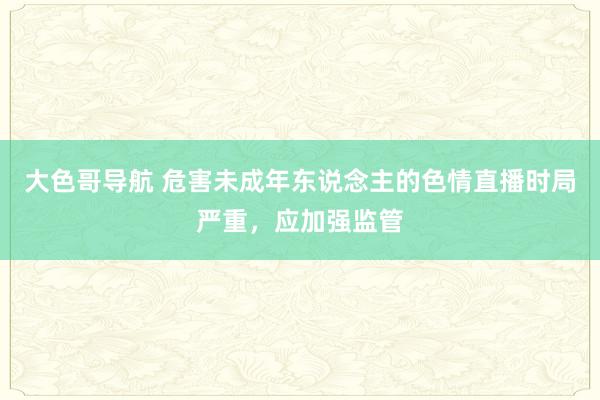 大色哥导航 危害未成年东说念主的色情直播时局严重，应加强监管